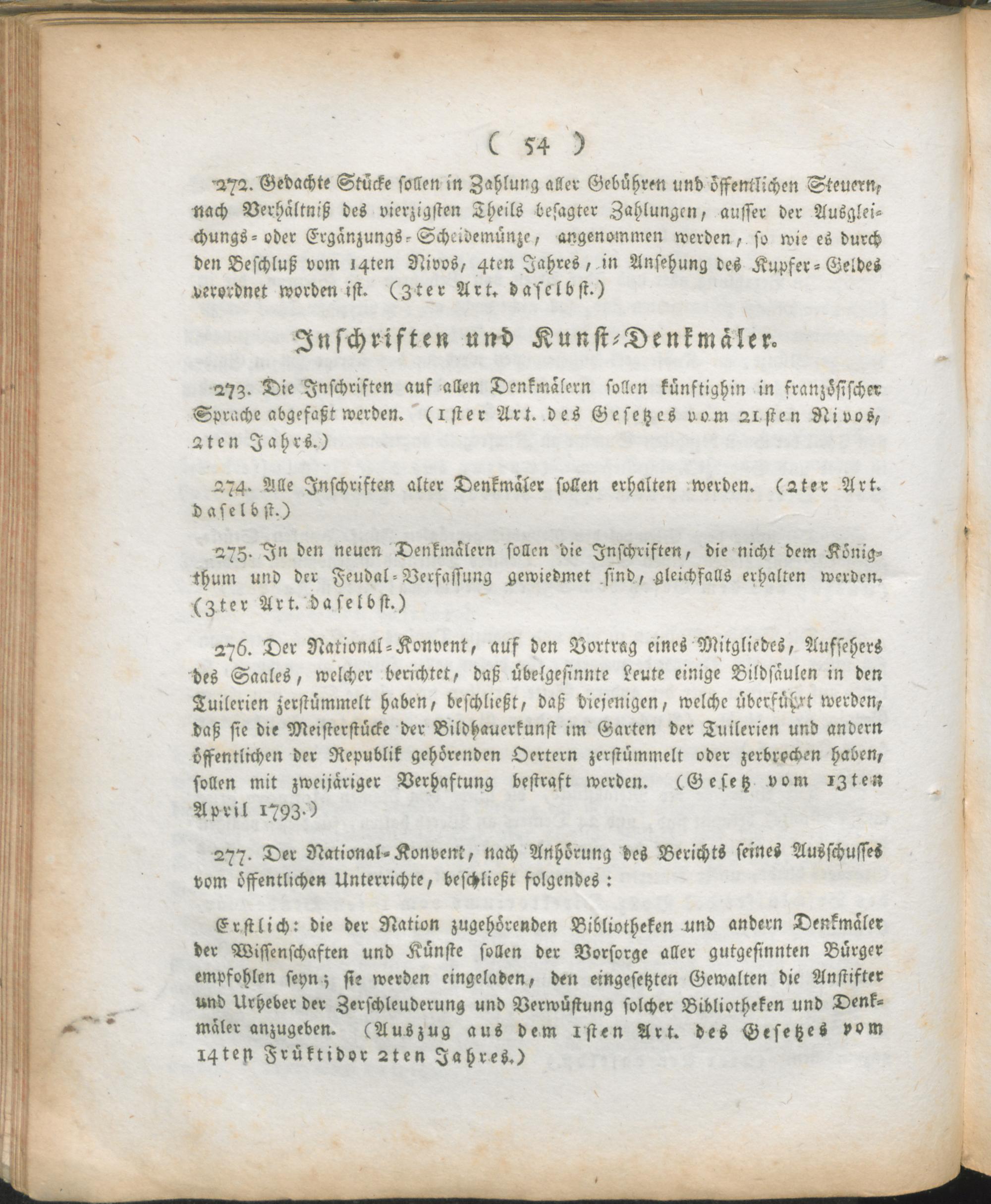 ( 54 )

272. Gedachte Stücke sollen in Zahlung aller Gebühren und öffentlichen Steuern, nach Verhältniß des vierzigsten Theils besagter Zahlungen, ausser der Ausgleichungs= oder Ergänzungs=Scheidemünze, angenommen werden, so wie es durch den Beschluß vom 14ten Nivos, 4ten Jahres, in Ansehung des Kupfer=Geldes verordnet worden ist. (3ter Art. daselbst.)

Inschriften und Kunst=Denkmäler.

273. Die Inschriften auf allen Denkmälern sollen künftighin in französischer Sprache abgefaßt werden. (1ster Art. des Gesetzes vom 21sten Nivos, 2ten Jahrs.)

274. Alle Inschriften alter Denkmäler sollen erhalten werden. (2ter Art. daselbst.)

275. In den neuen Denkmälern sollen die Inschriften, die nicht dem Königthum und der Feudal=Verfassung gewiedmet sind, gleichfalls erhalten werden. (3ter Art. daselbst.)

276. Der National=Konvent, auf den Vortrag eines Mitgliedes, Aufsehers des Saales, welcher berichtet, daß übelgesinnte Leute einige Bildsäulen in den Tuilerien zerstümmelt haben, beschließt, daß diejenigen, welche überführt werden, daß sie die Meisterstücke der Bildhauerkunst im Garten der Tuilerien und andern öffentlichen der Republik gehörenden Oertern zerstümmelt oder zerbrochen haben, sollen mit zweijäriger Verhaftung bestraft werden. (Gesetz vom 13ten April 1793.)

277. Der National=Konvent, nach Anhörung des Berichts seines Ausschusses vom öffentlichen Unterrichte, beschließt folgendes:

Erstlich: die der Nation zugehörenden Bibliotheken und andern Denkmäler der Wissenschaften und Künste sollen der Vorsorge aller gutgesinnten Bürger empfohlen seyn; sie werden eingeladen, den eingesetzten Gewalten die Anstifter und Urheber der Zerschleuderung und Verwüstung solcher Bibliotheken und Denkmäler anzugeben. (Auszug aus dem 1sten Art. des Gesetzes vom 14ten Früktidor 2ten Jahres.)